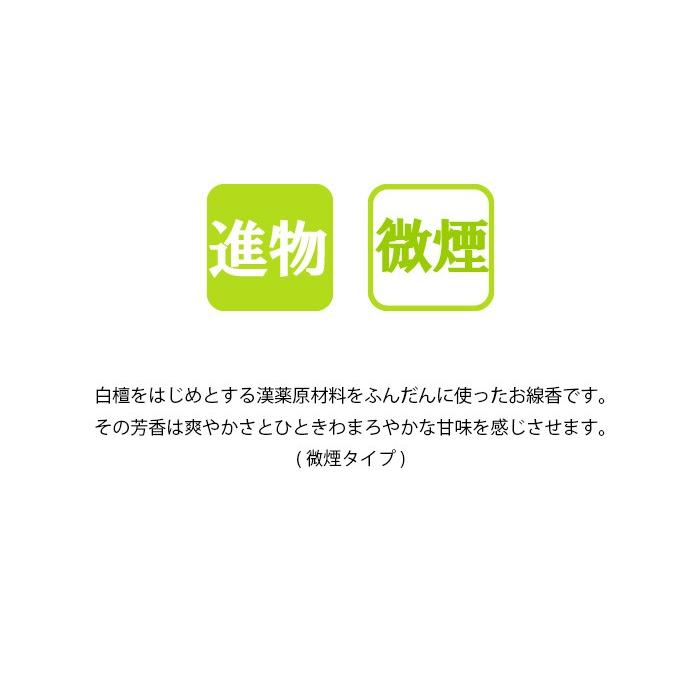 進物

微煙

白檀をはじめとする漢薬原材料をふんだんに使ったお線香です。
その芳香は爽やかさとひときわまろやかな甘味を感じさせます。
( 微煙タイプ )